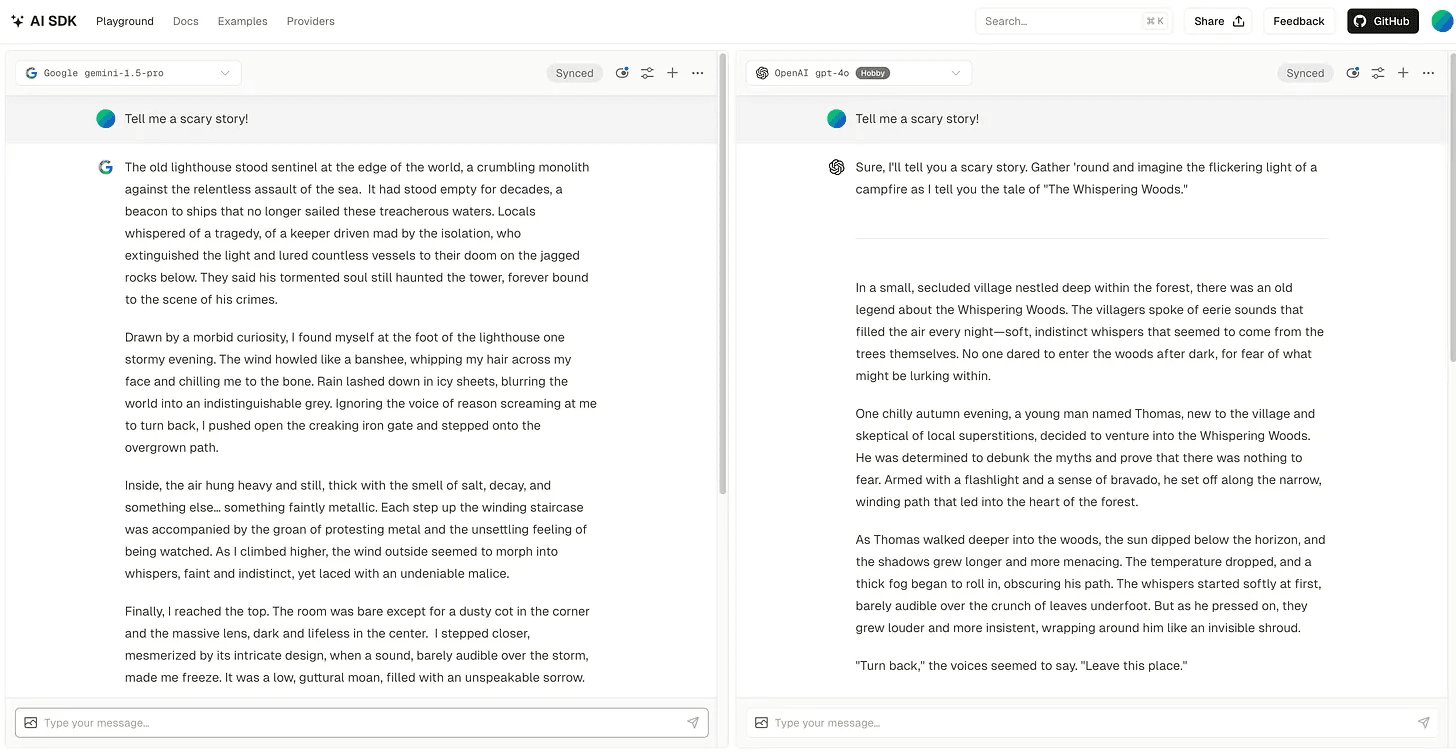 AI SDK Playground Docs Examples Providers

Search... ⌘ K Share Feedback GitHub

Google gemini-1.5-pro

Synced

Tell me a scary story!

The old lighthouse stood sentinel at the edge of the world, a crumbling monolith against the relentless assault of the sea. It had stood empty for decades, a beacon to ships that no longer sailed these treacherous waters. Locals whispered of a tragedy, of a keeper driven mad by the isolation, who extinguished the light and lured countless vessels to their doom on the jagged rocks below. They said his tormented soul still haunted the tower, forever bound to the scene of his crimes.

Drawn by a morbid curiosity, I found myself at the foot of the lighthouse one stormy evening. The wind howled like a banshee, whipping my hair across my face and chilling me to the bone. Rain lashed down in icy sheets, blurring the world into an indistinguishable grey. Ignoring the voice of reason screaming at me to turn back, I pushed open the creaking iron gate and stepped onto the overgrown path.

Inside, the air hung heavy and still, thick with the smell of salt, decay, and something else... something faintly metallic. Each step up the winding staircase was accompanied by the groan of protesting metal and the unsettling feeling of being watched. As I climbed higher, the wind outside seemed to morph into whispers, faint and indistinct, yet laced with an undeniable malice.

Finally, I reached the top. The room was bare except for a dusty cot in the corner and the massive lens, dark and lifeless in the center. I stepped closer, mesmerized by its intricate design, when a sound, barely audible over the storm, made me freeze. It was a low, guttural moan, filled with an unspeakable sorrow.

Type your message...

OpenAI gpt-4o Hobby

Synced

Tell me a scary story!

Sure, I'll tell you a scary story. Gather 'round and imagine the flickering light of a campfire as I tell you the tale of "The Whispering Woods."

In a small, secluded village nestled deep within the forest, there was an old legend about the Whispering Woods. The villagers spoke of eerie sounds that filled the air every night—soft, indistinct whispers that seemed to come from the trees themselves. No one dared to enter the woods after dark, for fear of what might be lurking within.

One chilly autumn evening, a young man named Thomas, new to the village and skeptical of local superstitions, decided to venture into the Whispering Woods. He was determined to debunk the myths and prove that there was nothing to fear. Armed with a flashlight and a sense of bravado, he set off along the narrow, winding path that led into the heart of the forest.

As Thomas walked deeper into the woods, the sun dipped below the horizon, and the shadows grew longer and more menacing. The temperature dropped, and a thick fog began to roll in, obscuring his path. The whispers started softly at first, barely audible over the crunch of leaves underfoot. But as he pressed on, they grew louder and more insistent, wrapping around him like an invisible shroud.

"Turn back," the voices seemed to say. "Leave this place."

Type your message...